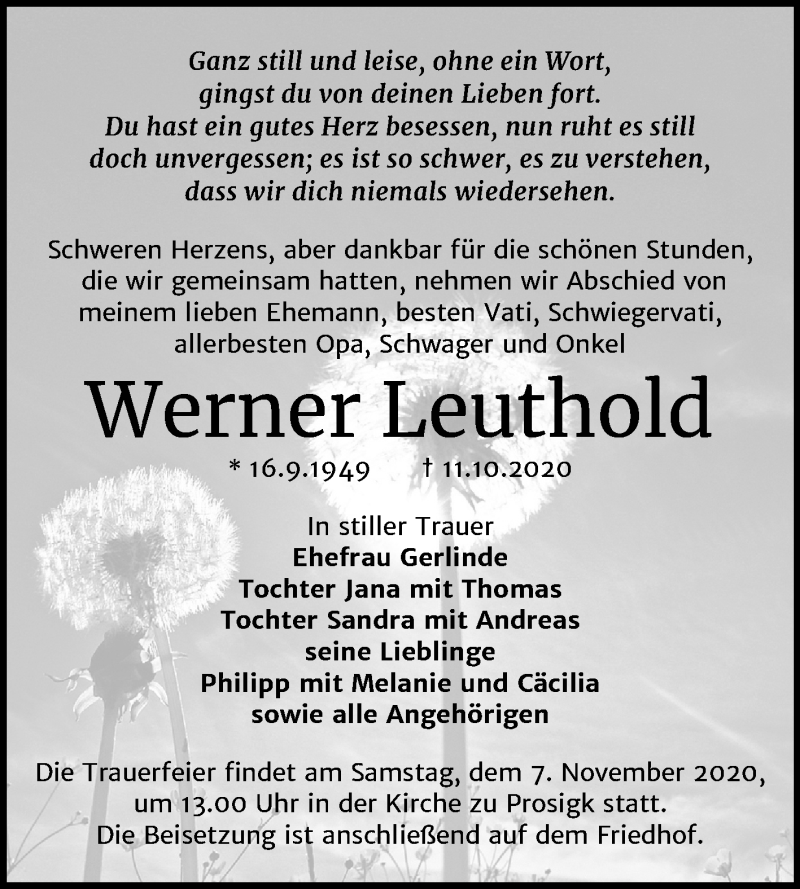 Ganz still und leise, ohne ein Wort,
gingst du von deinen Lieben fort.
Du hast ein gutes Herz besessen, nun ruht es still
doch unvergessen; es ist so schwer, es zu verstehen,
dass wir dich niemals wiedersehen.

Schweren Herzens, aber dankbar für die schönen Stunden, die wir gemeinsam hatten, nehmen wir Abschied von meinem lieben Ehemann, besten Vati, Schwiegervati, allerbesten Opa, Schwager und Onkel

Werner Leuthold

* 16.9.1949 † 11.10.2020

In stiller Trauer
Ehefrau Gerlinde
Tochter Jana mit Thomas
Tochter Sandra mit Andreas
seine Lieblinge
Philipp mit Melanie und Cäcilia
sowie alle Angehörigen

Die Trauerfeier findet am Samstag, dem 7. November 2020, um 13.00 Uhr in der Kirche zu Prosigk statt. Die Beisetzung ist anschließend auf dem Friedhof.